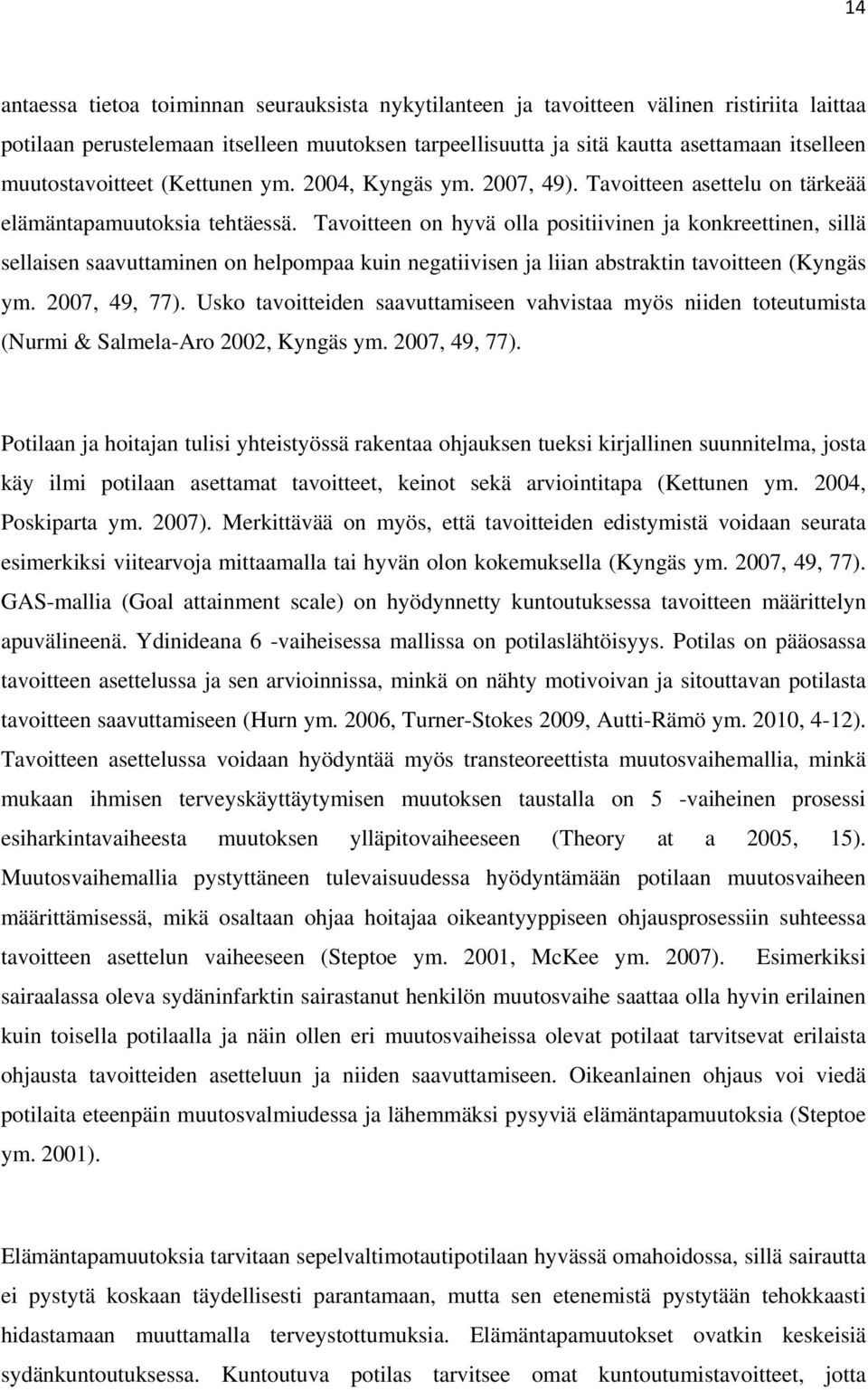 14

antaessa tietoa toiminnan seurauksista nykytilanteen ja tavoitteen välinen ristiriita laittaa potilaan perustelemaan itselleen muutoksen tarpeellisuutta ja sitä kautta asettamaan itselleen muutostavoitteet (Kettunen ym. 2004, Kyngäs ym. 2007, 49). Tavoitteen asettelu on tärkeää elämäntapamuutoksia tehtäessä. Tavoitteen on hyvä olla positiivinen ja konkreettinen, sillä sellaisen saavuttaminen on helpompaa kuin negatiivisen ja liian abstraktin tavoitteen (Kyngäs ym. 2007, 49, 77). Usko tavoitteiden saavuttamiseen vahvistaa myös niiden toteutumista (Nurmi & Salmela-Aro 2002, Kyngäs ym. 2007, 49, 77).

Potilaan ja hoitajan tulisi yhteistyössä rakentaa ohjauksen tueksi kirjallinen suunnitelma, josta käy ilmi potilaan asettamat tavoitteet, keinot sekä arviointitapa (Kettunen ym. 2004, Poskiparta ym. 2007). Merkittävää on myös, että tavoitteiden edistymistä voidaan seurata esimerkiksi viitearvoja mittaamalla tai hyvän olon kokemuksella (Kyngäs ym. 2007, 49, 77). GAS-mallia (Goal attainment scale) on hyödynnetty kuntoutuksessa tavoitteen määrittelyn apuvälineenä. Ydinideana 6 -vaiheisessa mallissa on potilaslähtöisyys. Potilas on pääosassa tavoitteen asettelussa ja sen arvioinnissa, minkä on nähty motivoivan ja sitouttavan potilasta tavoitteen saavuttamiseen (Hurn ym. 2006, Turner-Stokes 2009, Autti-Rämö ym. 2010, 4-12). Tavoitteen asettelussa voidaan hyödyntää myös transteoreettista muutosvaihemallia, minkä mukaan ihmisen terveyskäyttäytymisen muutoksen taustalla on 5 -vaiheinen prosessi esiharkintavaiheesta muutoksen ylläpitovaiheeseen (Theory at a 2005, 15). Muutosvaihemallia pystyttäneen tulevaisuudessa hyödyntämään potilaan muutosvaiheen määrittämisessä, mikä osaltaan ohjaa hoitajaa oikeantyyppiseen ohjausprosessiin suhteessa tavoitteen asettelun vaiheeseen (Steptoe ym. 2001, McKee ym. 2007). Esimerkiksi sairaalassa oleva sydäninfarktin sairastanut henkilön muutosvaihe saattaa olla hyvin erilainen kuin toisella potilaalla ja näin ollen eri muutosvaiheissa olevat potilaat tarvitsevat erilaista ohjausta tavoitteiden asetteluun ja niiden saavuttamiseen. Oikeanlainen ohjaus voi viedä potilaita eteenpäin muutosvalmiudessa ja lähemmäksi pysyviä elämäntapamuutoksia (Steptoe ym. 2001).

Elämäntapamuutoksia tarvitaan sepelvaltimotautipotilaan hyvässä omahoidossa, sillä sairautta ei pystytä koskaan täydellisesti parantamaan, mutta sen etenemistä pystytään tehokkaasti hidastamaan muuttamalla terveystottumuksia. Elämäntapamuutokset ovatkin keskeisiä sydänkuntoutuksessa. Kuntoutuva potilas tarvitsee omat kuntoutumistavoitteet, jotta